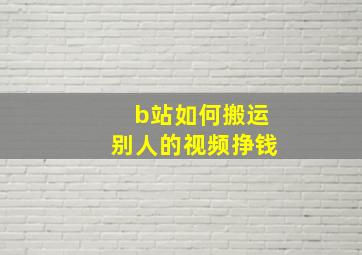 b站如何搬运
别人的视频挣钱